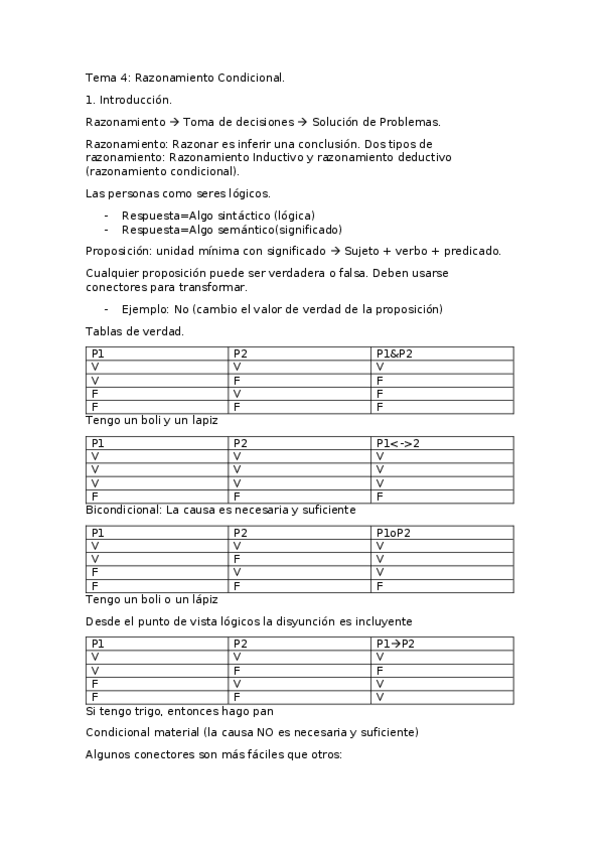 Tema 4: Razonamiento Condicional.

1. Introducción.

Razonamiento → Toma de decisiones → Solución de Problemas.

Razonamiento: Razonar es inferir una conclusión. Dos tipos de razonamiento: Razonamiento Inductivo y razonamiento deductivo (razonamiento condicional).

Las personas como seres lógicos.

- Respuesta=Algo sintáctico (lógica)
- Respuesta=Algo semántico(significado)

Proposición: unidad mínima con significado → Sujeto + verbo + predicado.

Cualquier proposición puede ser verdadera o falsa. Deben usarse conectores para transformar.

- Ejemplo: No (cambio el valor de verdad de la proposición)

Tablas de verdad.

| P1 | P2 | P1&P2 |
|---|---|---|
| V | V | V |
| V | F | F |
| F | V | F |
| F | F | F |

Tengo un boli y un lapiz

| P1 | P2 | P1<->2 |
|---|---|---|
| V | V | V |
| V | V | V |
| V | V | V |
| F | F | F |

Bicondicional: La causa es necesaria y suficiente

| P1 | P2 | P1oP2 |
|---|---|---|
| V | V | V |
| V | F | V |
| F | V | V |
| F | F | F |

Tengo un boli o un lápiz

Desde el punto de vista lógicos la disyunción es incluyente

| P1 | P2 | P1→P2 |
|---|---|---|
| V | V | V |
| V | F | F |
| F | V | V |
| F | F | V |

Si tengo trigo, entonces hago pan

Condicional material (la causa NO es necesaria y suficiente)

Algunos conectores son más fáciles que otros: